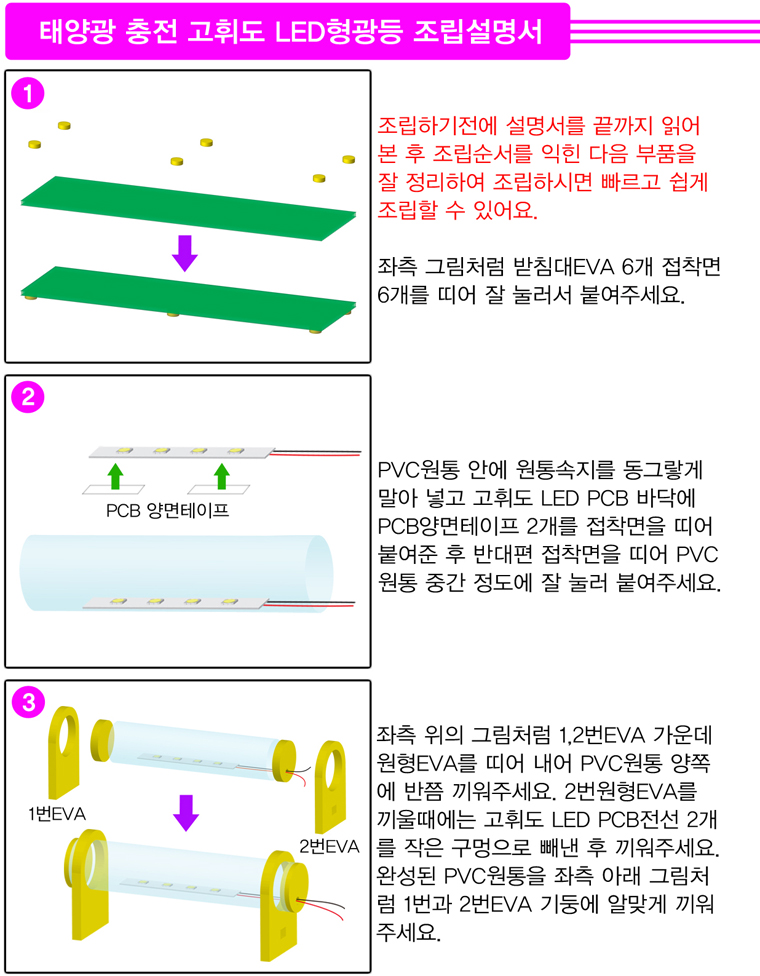 태양광 충전 고휘도 LED형광등 조립설명서

1

조립하기전에 설명서를 끝까지 읽어 본 후 조립순서를 익힌 다음 부품을 잘 정리하여 조립하시면 빠르고 쉽게 조립할 수 있어요.

좌측 그림처럼 받침대EVA 6개 접착면 6개를 띠어 잘 눌러서 붙여주세요.

2

PCB 양면테이프

PVC원통 안에 원통속지를 동그랗게 말아 넣고 고휘도 LED PCB 바닥에 PCB양면테이프 2개를 접착면을 띠어 붙여준 후 반대편 접착면을 띠어 PVC 원통 중간 정도에 잘 눌러 붙여주세요.

3

1번EVA

2번EVA

좌측 위의 그림처럼 1,2번EVA 가운데 원형EVA를 띠어 내어 PVC원통 양쪽에 반쯤 끼워주세요. 2번원형EVA를 끼울때에는 고휘도 LED PCB전선 2개를 작은 구멍으로 빼낸 후 끼워주세요. 완성된 PVC원통을 좌측 아래 그림처럼 1번과 2번EVA 기둥에 알맞게 끼워주세요.